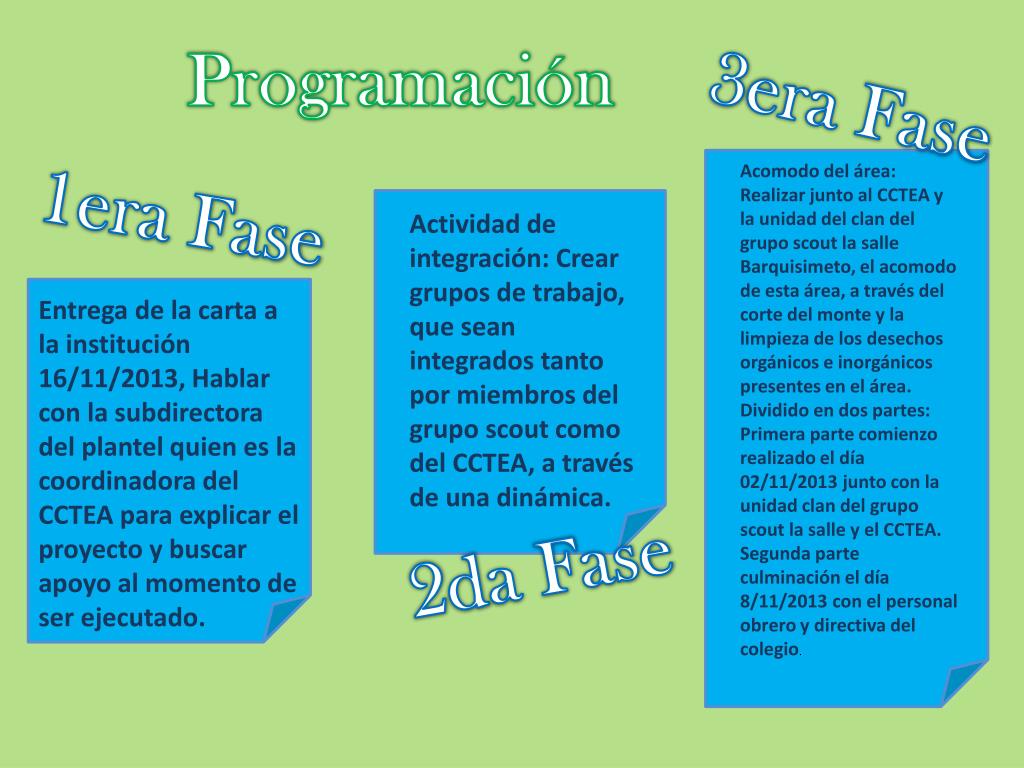 Programación

1era Fase

Entrega de la carta a la institución 16/11/2013, Hablar con la subdirectora del plantel quien es la coordinadora del CCTEA para explicar el proyecto y buscar apoyo al momento de ser ejecutado.

Actividad de integración: Crear grupos de trabajo, que sean integrados tanto por miembros del grupo scout como del CCTEA, a través de una dinámica.

2da Fase

3era Fase

Acomodo del área: Realizar junto al CCTEA y la unidad del clan del grupo scout la salle Barquisimeto, el acomodo de esta área, a través del corte del monte y la limpieza de los desechos orgánicos e inorgánicos presentes en el área. Dividido en dos partes: Primera parte comienzo realizado el día 02/11/2013 junto con la unidad clan del grupo scout la salle y el CCTEA. Segunda parte culminación el día 8/11/2013 con el personal obrero y directiva del colegio.